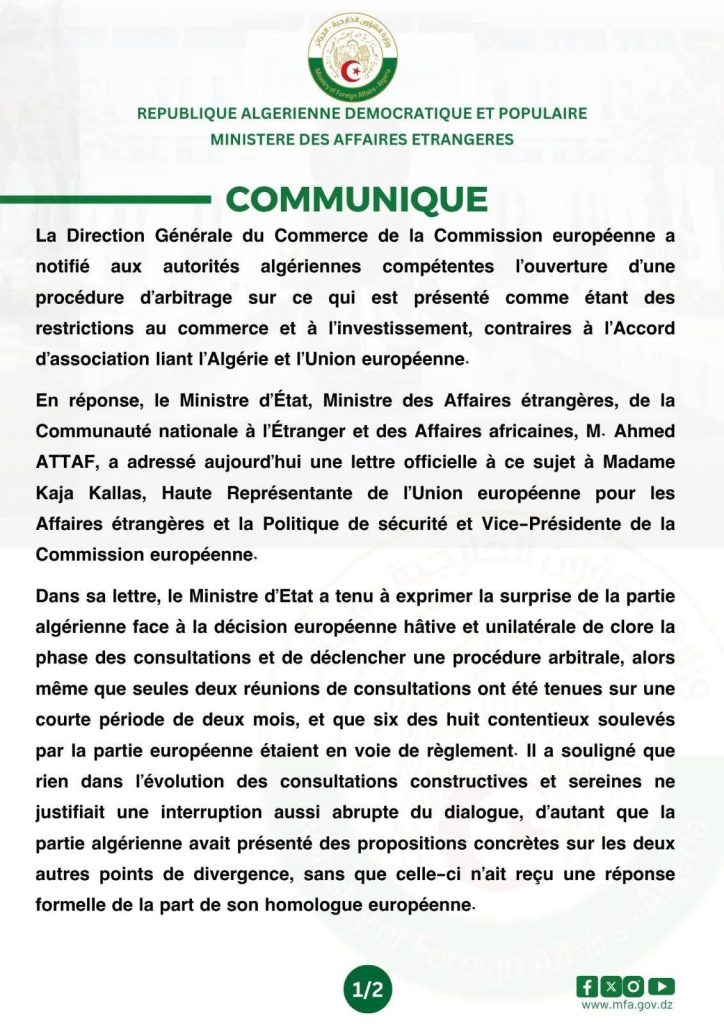 وزارة الشؤون الخارجية - الجزائر
Ministry of Foreign Affairs - Algeria

REPUBLIQUE ALGERIENNE DEMOCRATIQUE ET POPULAIRE
MINISTERE DES AFFAIRES ETRANGERES

COMMUNIQUE

La Direction Générale du Commerce de la Commission européenne a notifié aux autorités algériennes compétentes l'ouverture d'une procédure d'arbitrage sur ce qui est présenté comme étant des restrictions au commerce et à l'investissement, contraires à l'Accord d'association liant l'Algérie et l'Union européenne.

En réponse, le Ministre d'État, Ministre des Affaires étrangères, de la Communauté nationale à l'Étranger et des Affaires africaines, M. Ahmed ATTAF, a adressé aujourd'hui une lettre officielle à ce sujet à Madame Kaja Kallas, Haute Représentante de l'Union européenne pour les Affaires étrangères et la Politique de sécurité et Vice-Présidente de la Commission européenne.

Dans sa lettre, le Ministre d'Etat a tenu à exprimer la surprise de la partie algérienne face à la décision européenne hâtive et unilatérale de clore la phase des consultations et de déclencher une procédure arbitrale, alors même que seules deux réunions de consultations ont été tenues sur une courte période de deux mois, et que six des huit contentieux soulevés par la partie européenne étaient en voie de règlement. Il a souligné que rien dans l'évolution des consultations constructives et sereines ne justifiait une interruption aussi abrupte du dialogue, d'autant que la partie algérienne avait présenté des propositions concrètes sur les deux autres points de divergence, sans que celle-ci n'ait reçu une réponse formelle de la part de son homologue européenne.

1/2

www.mfa.gov.dz